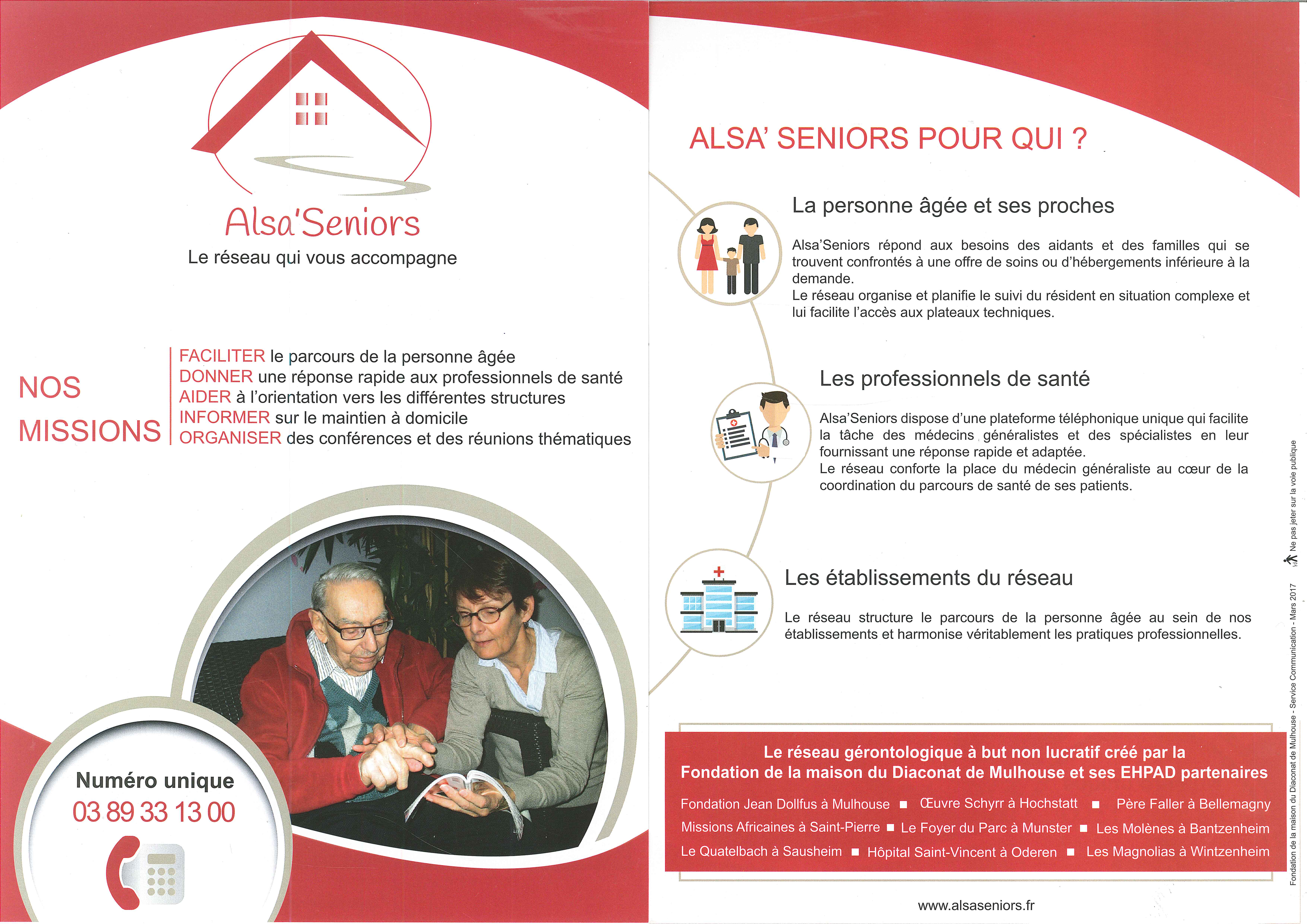 Alsa'Seniors
Le réseau qui vous accompagne

NOS MISSIONS

FACILITER le parcours de la personne âgée
DONNER une réponse rapide aux professionnels de santé
AIDER à l'orientation vers les différentes structures
INFORMER sur le maintien à domicile
ORGANISER des conférences et des réunions thématiques

Numéro unique
03 89 33 13 00

ALSA' SENIORS POUR QUI ?

La personne âgée et ses proches

Alsa'Seniors répond aux besoins des aidants et des familles qui se trouvent confrontés à une offre de soins ou d'hébergements inférieure à la demande.
Le réseau organise et planifie le suivi du résident en situation complexe et lui facilite l'accès aux plateaux techniques.

Les professionnels de santé

Alsa'Seniors dispose d'une plateforme téléphonique unique qui facilite la tâche des médecins généralistes et des spécialistes en leur fournissant une réponse rapide et adaptée.
Le réseau conforte la place du médecin généraliste au cœur de la coordination du parcours de santé de ses patients.

Les établissements du réseau

Le réseau structure le parcours de la personne âgée au sein de nos établissements et harmonise véritablement les pratiques professionnelles.

Le réseau gérontologique à but non lucratif créé par la Fondation de la maison du Diaconat de Mulhouse et ses EHPAD partenaires

Fondation Jean Dollfus à Mulhouse ■ Œuvre Schyrr à Hochstatt ■ Père Faller à Bellemagny
Missions Africaines à Saint-Pierre ■ Le Foyer du Parc à Munster ■ Les Molènes à Bantzenheim
Le Quatelbach à Sausheim ■ Hôpital Saint-Vincent à Oderen ■ Les Magnolias à Wintzenheim

www.alsaseniors.fr

Fondation de la maison du Diaconat de Mulhouse - Service Communication - Mars 2017
Ne pas jeter sur la voie publique